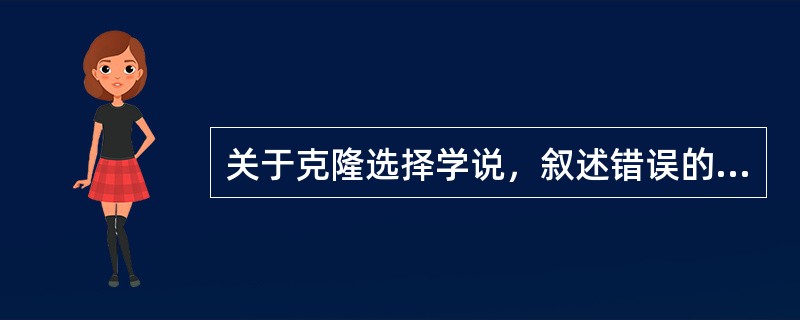 关于克隆选择学说，叙述错误的...